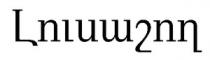 Լուսաշող